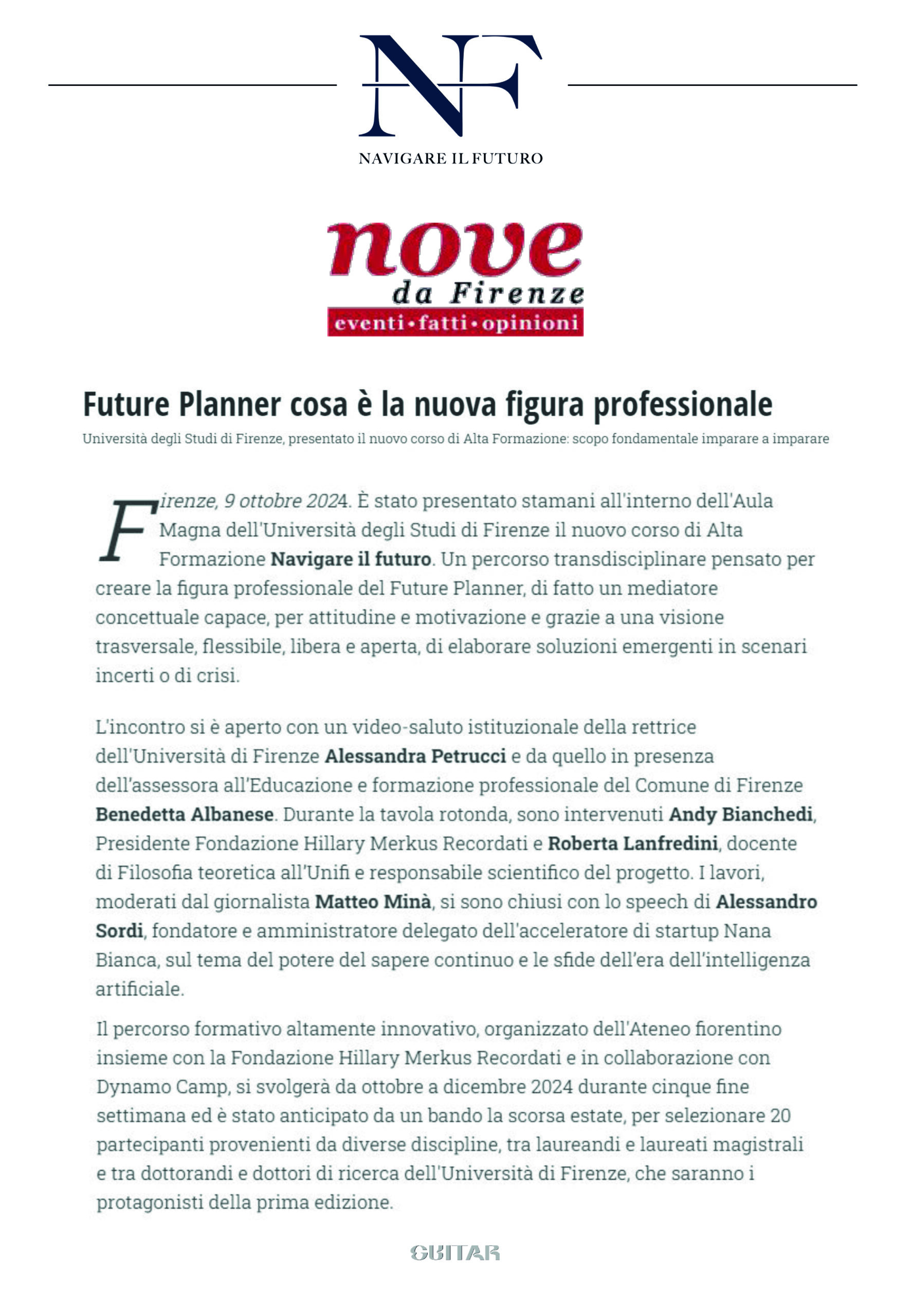 NF

NAVIGARE IL FUTURO

nove
da Firenze
eventi•fatti•opinioni

Future Planner cosa è la nuova figura professionale

Università degli Studi di Firenze, presentato il nuovo corso di Alta Formazione: scopo fondamentale imparare a imparare

Firenze, 9 ottobre 2024. È stato presentato stamani all'interno dell'Aula Magna dell'Università degli Studi di Firenze il nuovo corso di Alta Formazione Navigare il futuro. Un percorso transdisciplinare pensato per creare la figura professionale del Future Planner, di fatto un mediatore concettuale capace, per attitudine e motivazione e grazie a una visione trasversale, flessibile, libera e aperta, di elaborare soluzioni emergenti in scenari incerti o di crisi.

L'incontro si è aperto con un video-saluto istituzionale della rettrice dell'Università di Firenze Alessandra Petrucci e da quello in presenza dell'assessora all'Educazione e formazione professionale del Comune di Firenze Benedetta Albanese. Durante la tavola rotonda, sono intervenuti Andy Bianchedi, Presidente Fondazione Hillary Merkus Recordati e Roberta Lanfredini, docente di Filosofia teoretica all'Unifi e responsabile scientifico del progetto. I lavori, moderati dal giornalista Matteo Minà, si sono chiusi con lo speech di Alessandro Sordi, fondatore e amministratore delegato dell'acceleratore di startup Nana Bianca, sul tema del potere del sapere continuo e le sfide dell'era dell'intelligenza artificiale.

Il percorso formativo altamente innovativo, organizzato dell'Ateneo fiorentino insieme con la Fondazione Hillary Merkus Recordati e in collaborazione con Dynamo Camp, si svolgerà da ottobre a dicembre 2024 durante cinque fine settimana ed è stato anticipato da un bando la scorsa estate, per selezionare 20 partecipanti provenienti da diverse discipline, tra laureandi e laureati magistrali e tra dottorandi e dottori di ricerca dell'Università di Firenze, che saranno i protagonisti della prima edizione.

GUITAR